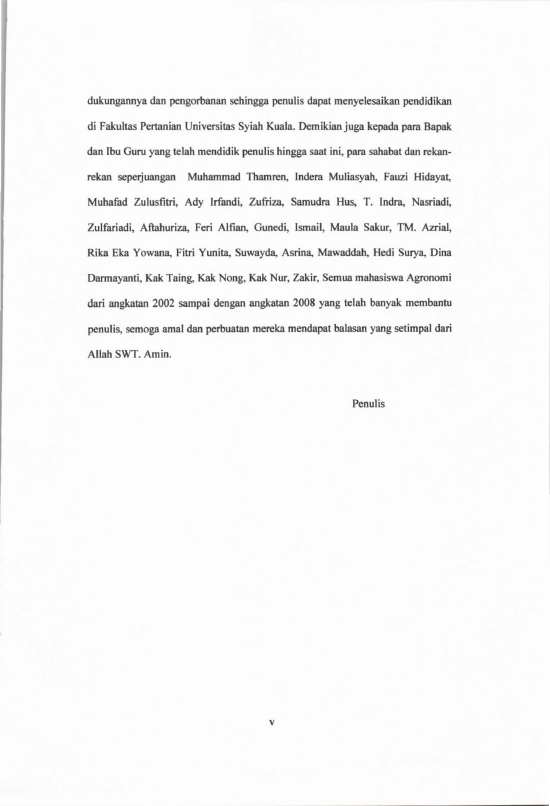 dukungannya dan pengorbanan sehingga penulis dapat menyelesaikan pendidikan di Fakultas Pertanian Universitas Syiah Kuala. Demikian juga kepada para Bapak dan Ibu Guru yang telah mendidik penulis hingga saat ini, para sahabat dan rekan-rekan seperjuangan Muhammad Thamren, Indera Muliasyah, Fauzi Hidayat, Muhafad Zulusfitri, Ady Irfandi, Zufriza, Samudra Hus, T. Indra, Nasriadi, Zulfariadi, Aftahuriza, Feri Alfian, Gunedi, Ismail, Maula Sakur, TM. Azrial, Rika Eka Yowana, Fitri Yunita, Suwayda, Asrina, Mawaddah, Hedi Surya, Dina Darmayanti, Kak Taing, Kak Nong, Kak Nur, Zakir, Semua mahasiswa Agronomi dari angkatan 2002 sampai dengan angkatan 2008 yang telah banyak membantu penulis, semoga amal dan perbuatan mereka mendapat balasan yang setimpal dari Allah SWT. Amin.

Penulis

v